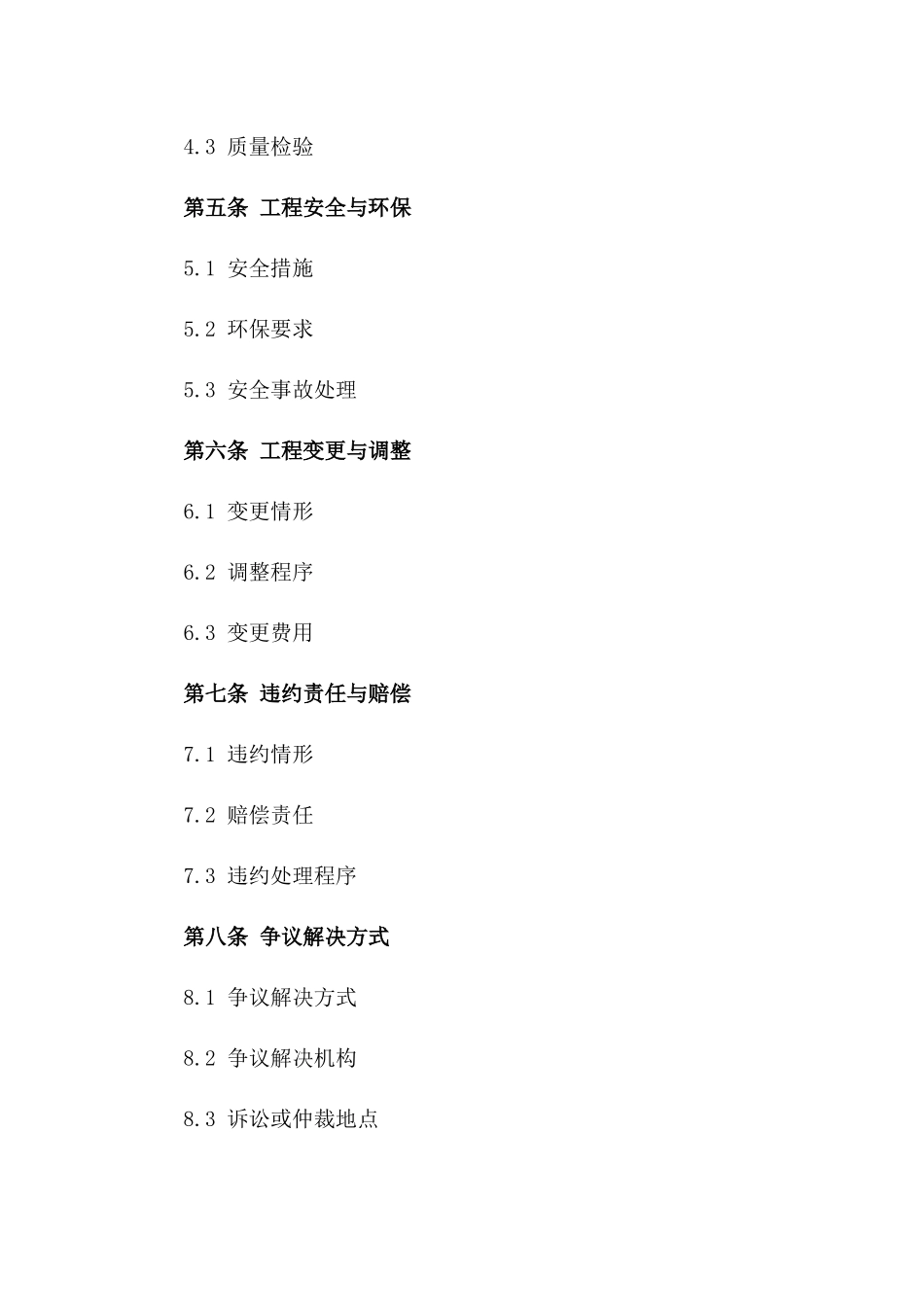 4.3 质量检验

第五条 工程安全与环保

5.1 安全措施

5.2 环保要求

5.3 安全事故处理

第六条 工程变更与调整

6.1 变更情形

6.2 调整程序

6.3 变更费用

第七条 违约责任与赔偿

7.1 违约情形

7.2 赔偿责任

7.3 违约处理程序

第八条 争议解决方式

8.1 争议解决方式

8.2 争议解决机构

8.3 诉讼或仲裁地点